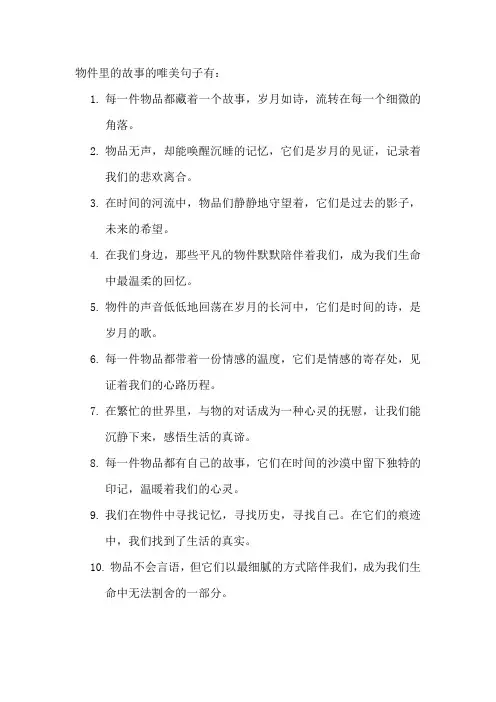 物件里的故事的唯美句子有：

1. 每一件物品都藏着一个故事，岁月如诗，流转在每一个细微的角落。

2. 物品无声，却能唤醒沉睡的记忆，它们是岁月的见证，记录着我们的悲欢离合。

3. 在时间的河流中，物品们静静地守望着，它们是过去的影子，未来的希望。

4. 在我们身边，那些平凡的物件默默陪伴着我们，成为我们生命中最温柔的回忆。

5. 物件的声音低低地回荡在岁月的长河中，它们是时间的诗，是岁月的歌。

6. 每一件物品都带着一份情感的温度，它们是情感的寄存处，见证着我们的心路历程。

7. 在繁忙的世界里，与物的对话成为一种心灵的抚慰，让我们能沉静下来，感悟生活的真谛。

8. 每一件物品都有自己的故事，它们在时间的沙漠中留下独特的印记，温暖着我们的心灵。

9. 我们在物件中寻找记忆，寻找历史，寻找自己。在它们的痕迹中，我们找到了生活的真实。

10. 物品不会言语，但它们以最细腻的方式陪伴我们，成为我们生命中无法割舍的一部分。